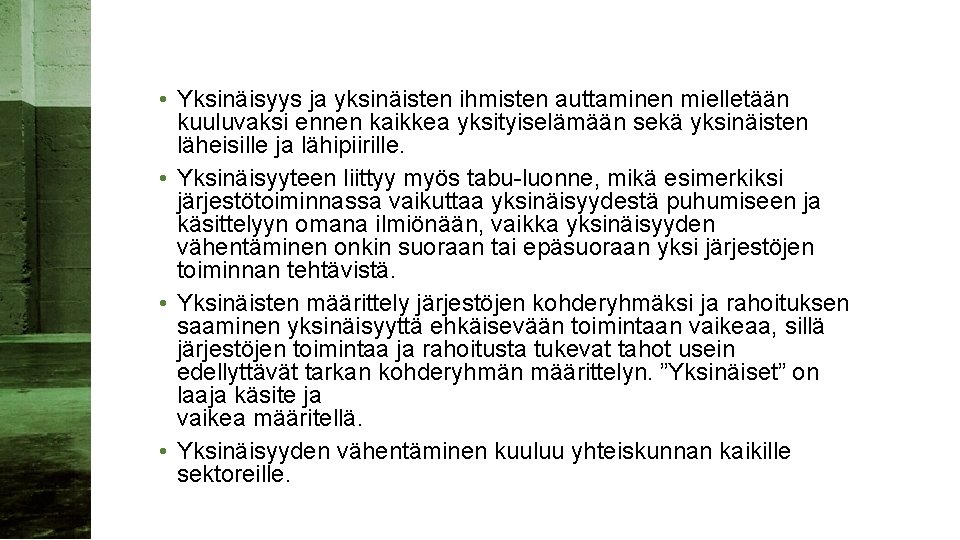 • Yksinäisyys ja yksinäisten ihmisten auttaminen mielletään kuuluvaksi ennen kaikkea yksityiselämään sekä yksinäisten läheisille ja lähipiirille.

• Yksinäisyyteen liittyy myös tabu-luonne, mikä esimerkiksi järjestötoiminnassa vaikuttaa yksinäisyydestä puhumiseen ja käsittelyyn omana ilmiönään, vaikka yksinäisyyden vähentäminen onkin suoraan tai epäsuoraan yksi järjestöjen toiminnan tehtävistä.

• Yksinäisten määrittely järjestöjen kohderyhmäksi ja rahoituksen saaminen yksinäisyyttä ehkäisevään toimintaan vaikeaa, sillä järjestöjen toimintaa ja rahoitusta tukevat tahot usein edellyttävät tarkan kohderyhmän määrittelyn. ”Yksinäiset” on laaja käsite ja
vaikea määritellä.

• Yksinäisyyden vähentäminen kuuluu yhteiskunnan kaikille sektoreille.